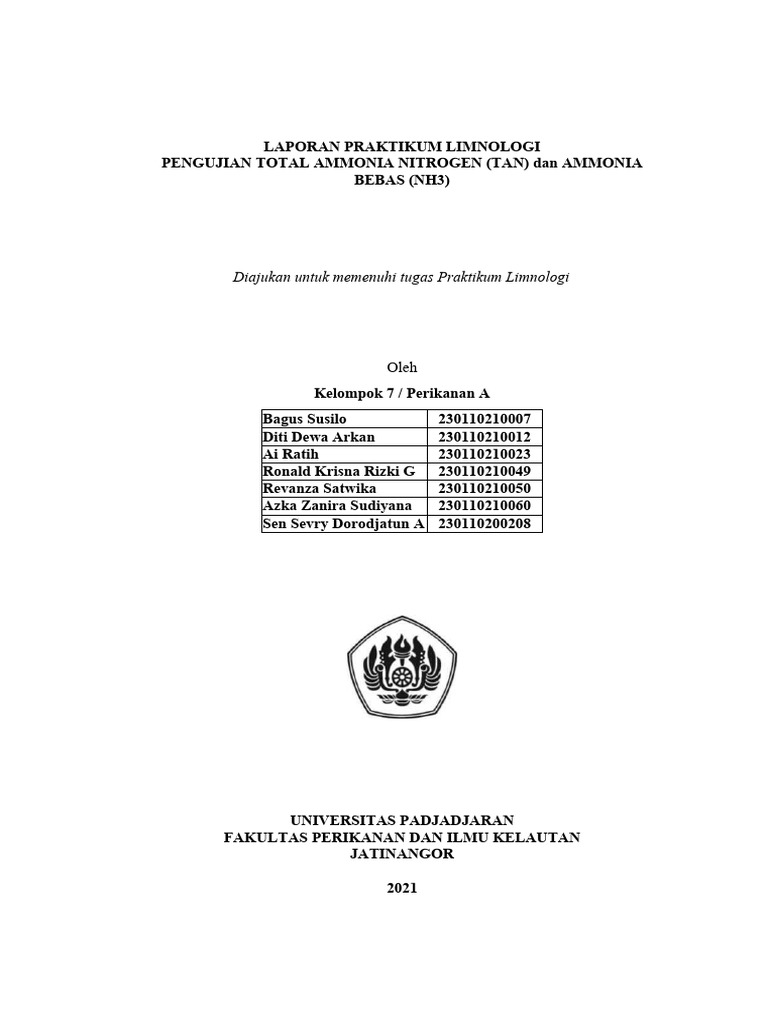 LAPORAN PRAKTIKUM LIMNOLOGI
PENGUJIAN TOTAL AMMONIA NITROGEN (TAN) dan AMMONIA BEBAS (NH3)

Diajukan untuk memenuhi tugas Praktikum Limnologi

Oleh
Kelompok 7 / Perikanan A

| Bagus Susilo | 230110210007 |
|---|---|
| Diti Dewa Arkan | 230110210012 |
| Ai Ratih | 230110210023 |
| Ronald Krisna Rizki G | 230110210049 |
| Revanza Satwika | 230110210050 |
| Azka Zanira Sudiyana | 230110210060 |
| Sen Sevry Dorodjatun A | 230110200208 |

UNIVERSITAS PADJADJARAN
FAKULTAS PERIKANAN DAN ILMU KELAUTAN
JATINANGOR

2021